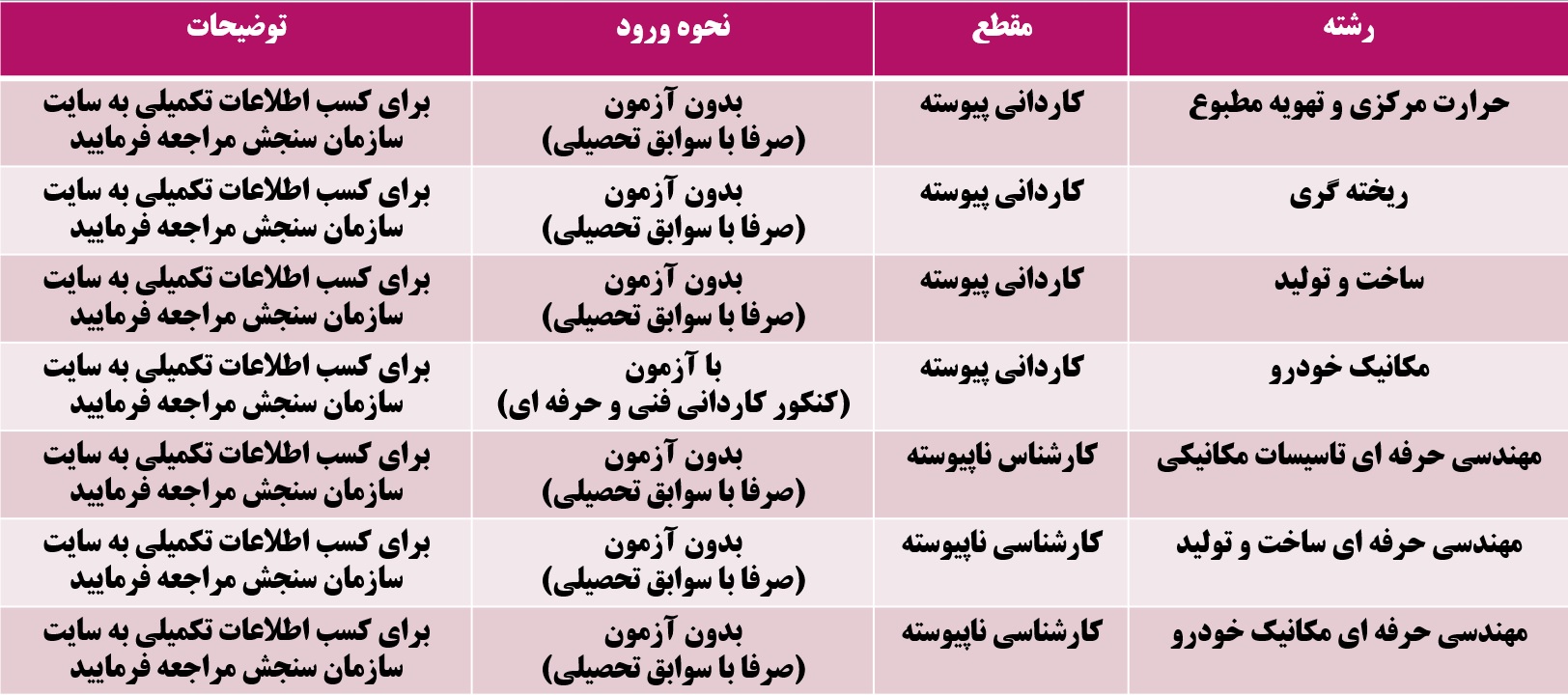 | رشته | مقطع | نحوه ورود | توضیحات |
|---|---|---|---|
| حرارت مرکزی و تهویه مطبوع | کاردانی پیوسته | بدون آزمون (صرفا با سوابق تحصیلی) | برای کسب اطلاعات تکمیلی به سایت سازمان سنجش مراجعه فرمایید |
| ریخته گری | کاردانی پیوسته | بدون آزمون (صرفا با سوابق تحصیلی) | برای کسب اطلاعات تکمیلی به سایت سازمان سنجش مراجعه فرمایید |
| ساخت و تولید | کاردانی پیوسته | بدون آزمون (صرفا با سوابق تحصیلی) | برای کسب اطلاعات تکمیلی به سایت سازمان سنجش مراجعه فرمایید |
| مکانیک خودرو | کاردانی پیوسته | با آزمون (کنکور کاردانی فنی و حرفه ای) | برای کسب اطلاعات تکمیلی به سایت سازمان سنجش مراجعه فرمایید |
| مهندسی حرفه ای تاسیسات مکانیکی | کارشناس ناپیوسته | بدون آزمون (صرفا با سوابق تحصیلی) | برای کسب اطلاعات تکمیلی به سایت سازمان سنجش مراجعه فرمایید |
| مهندسی حرفه ای ساخت و تولید | کارشناسی ناپیوسته | بدون آزمون (صرفا با سوابق تحصیلی) | برای کسب اطلاعات تکمیلی به سایت سازمان سنجش مراجعه فرمایید |
| مهندسی حرفه ای مکانیک خودرو | کارشناسی ناپیوسته | بدون آزمون (صرفا با سوابق تحصیلی) | برای کسب اطلاعات تکمیلی به سایت سازمان سنجش مراجعه فرمایید |